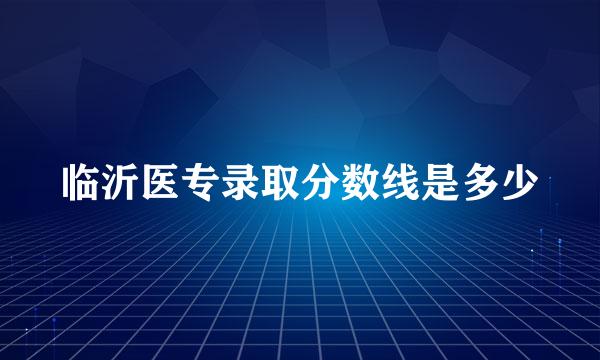 临沂医专录取分数线是多少